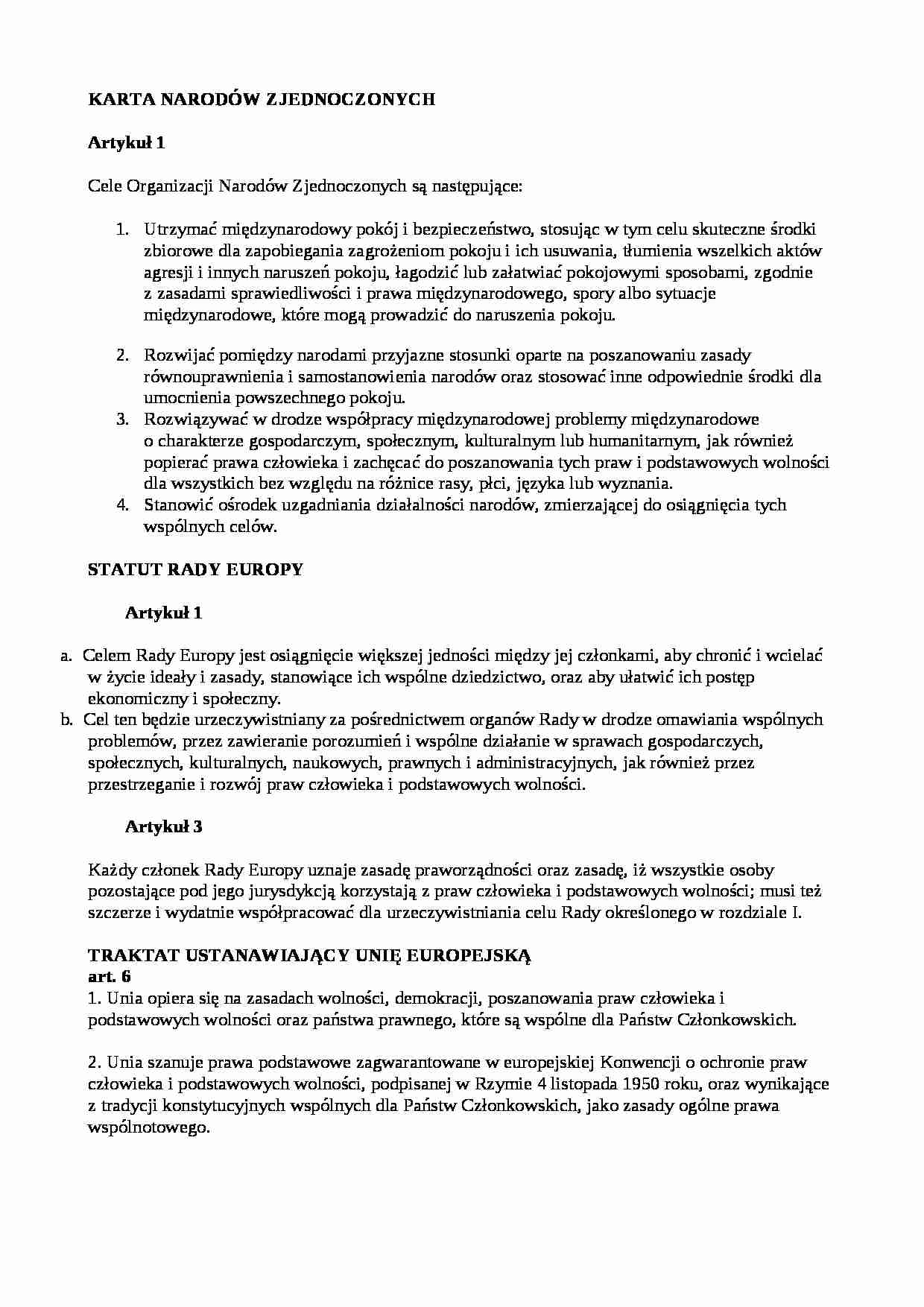 KARTA NARODÓW ZJEDNOCZONYCH

Artykuł 1

Cele Organizacji Narodów Zjednoczonych są następujące:

1. Utrzymać międzynarodowy pokój i bezpieczeństwo, stosując w tym celu skuteczne środki zbiorowe dla zapobiegania zagrożeniom pokoju i ich usuwania, tłumienia wszelkich aktów agresji i innych naruszeń pokoju, łagodzić lub załatwiać pokojowymi sposobami, zgodnie z zasadami sprawiedliwości i prawa międzynarodowego, spory albo sytuacje międzynarodowe, które mogą prowadzić do naruszenia pokoju.

2. Rozwijać pomiędzy narodami przyjazne stosunki oparte na poszanowaniu zasady równouprawnienia i samostanowienia narodów oraz stosować inne odpowiednie środki dla umocnienia powszechnego pokoju.
3. Rozwiązywać w drodze współpracy międzynarodowej problemy międzynarodowe o charakterze gospodarczym, społecznym, kulturalnym lub humanitarnym, jak również popierać prawa człowieka i zachęcać do poszanowania tych praw i podstawowych wolności dla wszystkich bez względu na różnice rasy, płci, języka lub wyznania.
4. Stanowić ośrodek uzgadniania działalności narodów, zmierzającej do osiągnięcia tych wspólnych celów.

STATUT RADY EUROPY

Artykuł 1

a. Celem Rady Europy jest osiągnięcie większej jedności między jej członkami, aby chronić i wcielać w życie ideały i zasady, stanowiące ich wspólne dziedzictwo, oraz aby ułatwić ich postęp ekonomiczny i społeczny.
b. Cel ten będzie urzeczywistniany za pośrednictwem organów Rady w drodze omawiania wspólnych problemów, przez zawieranie porozumień i wspólne działanie w sprawach gospodarczych, społecznych, kulturalnych, naukowych, prawnych i administracyjnych, jak również przez przestrzeganie i rozwój praw człowieka i podstawowych wolności.

Artykuł 3

Każdy członek Rady Europy uznaje zasadę praworządności oraz zasadę, iż wszystkie osoby pozostające pod jego jurysdykcją korzystają z praw człowieka i podstawowych wolności; musi też szczerze i wydatnie współpracować dla urzeczywistniania celu Rady określonego w rozdziale I.

TRAKTAT USTANAWIAJĄCY UNIĘ EUROPEJSKĄ
art. 6
1. Unia opiera się na zasadach wolności, demokracji, poszanowania praw człowieka i podstawowych wolności oraz państwa prawnego, które są wspólne dla Państw Członkowskich.

2. Unia szanuje prawa podstawowe zagwarantowane w europejskiej Konwencji o ochronie praw człowieka i podstawowych wolności, podpisanej w Rzymie 4 listopada 1950 roku, oraz wynikające z tradycji konstytucyjnych wspólnych dla Państw Członkowskich, jako zasady ogólne prawa wspólnotowego.